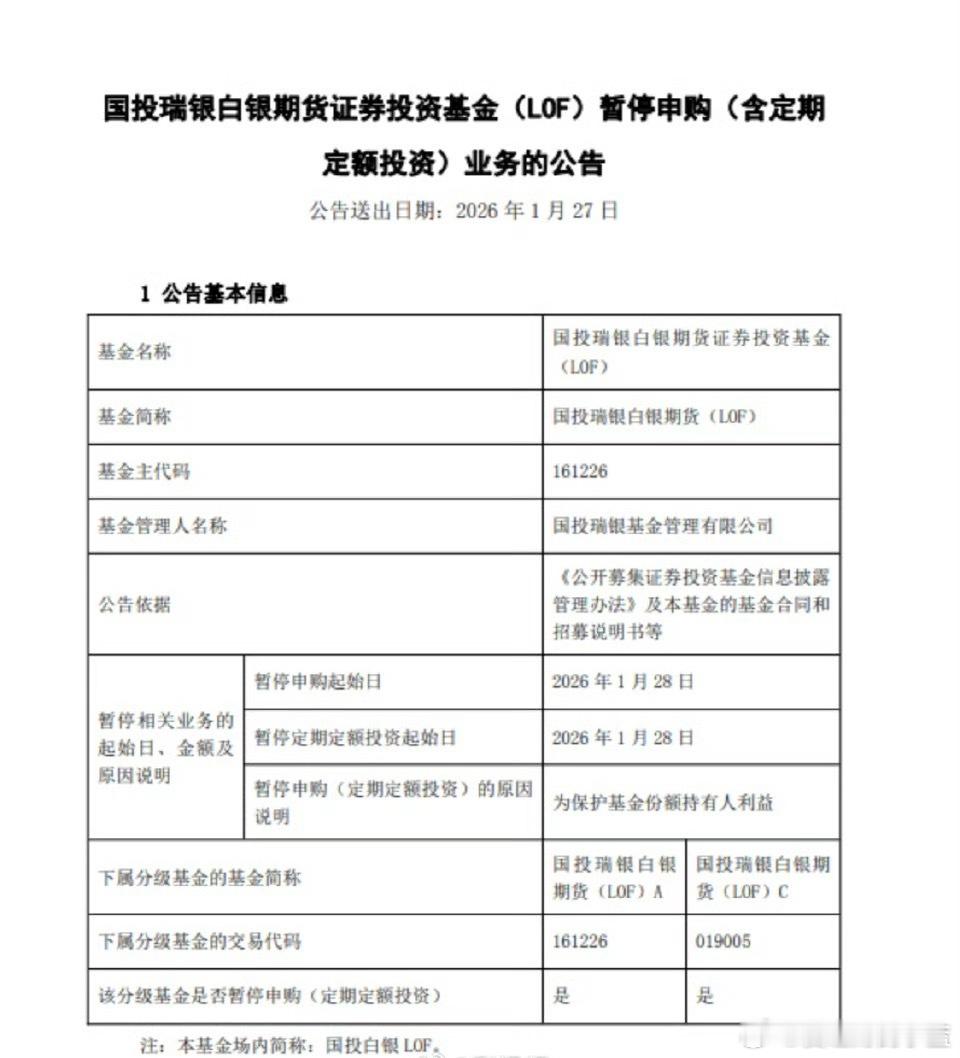 国投瑞银白银期货证券投资基金（LOF）暂停申购（含定期定额投资）业务的公告

公告送出日期：2026 年 1 月 27 日

1 公告基本信息

| 基金名称 | | 国投瑞银白银期货证券投资基金（LOF） | |
|---|---|---|---|
| 基金简称 | | 国投瑞银白银期货（LOF） | |
| 基金主代码 | | 161226 | |
| 基金管理人名称 | | 国投瑞银基金管理有限公司 | |
| 公告依据 | | 《公开募集证券投资基金信息披露管理办法》及本基金的基金合同和招募说明书等 | |
| 暂停相关业务的起始日、金额及原因说明 | 暂停申购起始日 | 2026 年 1 月 28 日 | |
| | 暂停定期定额投资起始日 | 2026 年 1 月 28 日 | |
| | 暂停申购（定期定额投资）的原因说明 | 为保护基金份额持有人利益 | |
| 下属分级基金的基金简称 | | 国投瑞银白银期货（LOF）A | 国投瑞银白银期货（LOF）C |
| 下属分级基金的交易代码 | | 161226 | 019005 |
| 该分级基金是否暂停申购（定期定额投资） | | 是 | 是 |

注：本基金场内简称：国投白银 LOF。